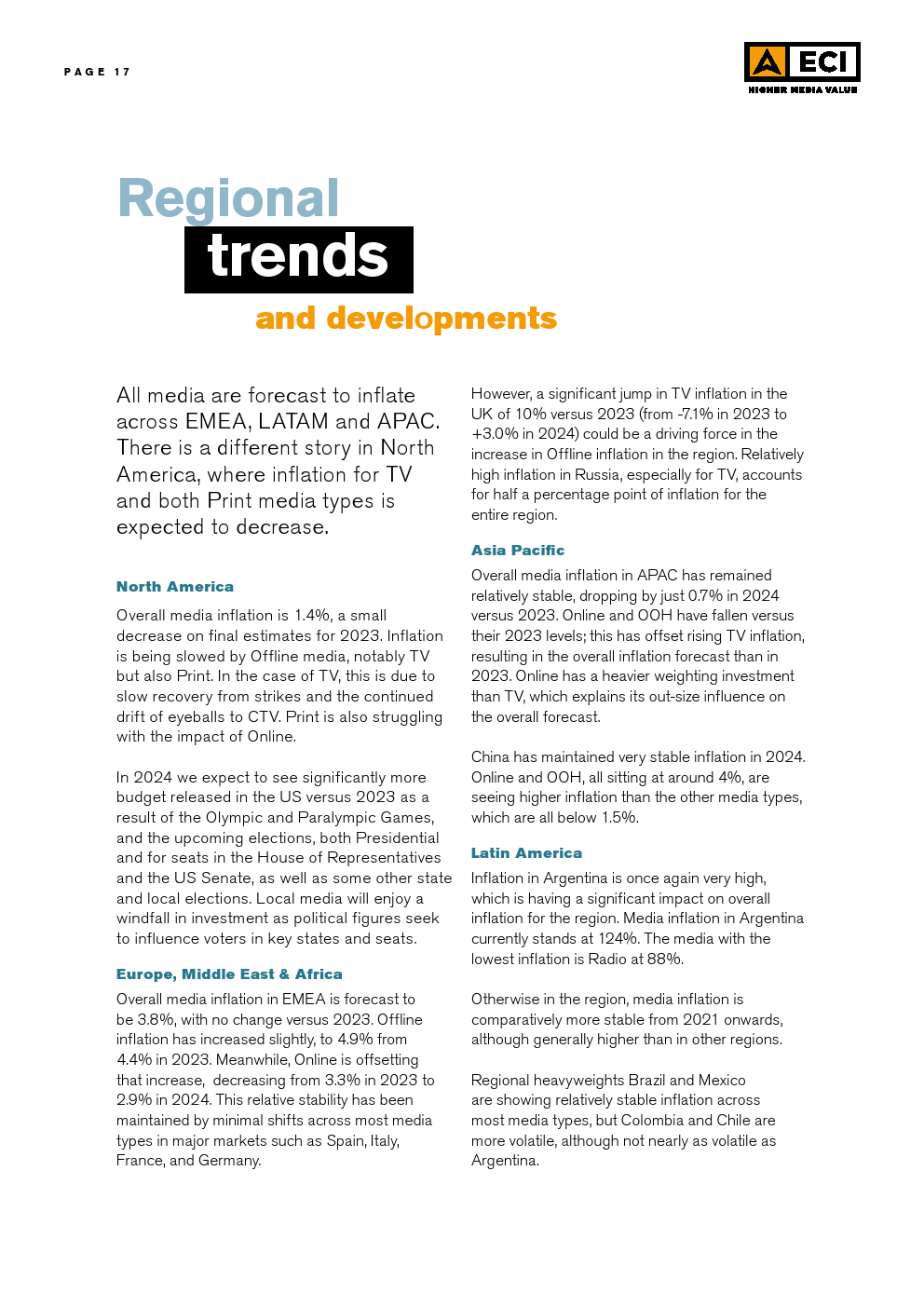 PAGE 17

ECI
HIGHER MEDIA VALUE

Regional
trends
and developments

All media are forecast to inflate across EMEA, LATAM and APAC. There is a different story in North America, where inflation for TV and both Print media types is expected to decrease.

North America

Overall media inflation is 1.4%, a small decrease on final estimates for 2023. Inflation is being slowed by Offline media, notably TV but also Print. In the case of TV, this is due to slow recovery from strikes and the continued drift of eyeballs to CTV. Print is also struggling with the impact of Online.

In 2024 we expect to see significantly more budget released in the US versus 2023 as a result of the Olympic and Paralympic Games, and the upcoming elections, both Presidential and for seats in the House of Representatives and the US Senate, as well as some other state and local elections. Local media will enjoy a windfall in investment as political figures seek to influence voters in key states and seats.

Europe, Middle East & Africa

Overall media inflation in EMEA is forecast to be 3.8%, with no change versus 2023. Offline inflation has increased slightly, to 4.9% from 4.4% in 2023. Meanwhile, Online is offsetting that increase, decreasing from 3.3% in 2023 to 2.9% in 2024. This relative stability has been maintained by minimal shifts across most media types in major markets such as Spain, Italy, France, and Germany.

However, a significant jump in TV inflation in the UK of 10% versus 2023 (from -7.1% in 2023 to +3.0% in 2024) could be a driving force in the increase in Offline inflation in the region. Relatively high inflation in Russia, especially for TV, accounts for half a percentage point of inflation for the entire region.

Asia Pacific

Overall media inflation in APAC has remained relatively stable, dropping by just 0.7% in 2024 versus 2023. Online and OOH have fallen versus their 2023 levels; this has offset rising TV inflation, resulting in the overall inflation forecast than in 2023. Online has a heavier weighting investment than TV, which explains its out-size influence on the overall forecast.

China has maintained very stable inflation in 2024. Online and OOH, all sitting at around 4%, are seeing higher inflation than the other media types, which are all below 1.5%.

Latin America

Inflation in Argentina is once again very high, which is having a significant impact on overall inflation for the region. Media inflation in Argentina currently stands at 124%. The media with the lowest inflation is Radio at 88%.

Otherwise in the region, media inflation is comparatively more stable from 2021 onwards, although generally higher than in other regions.

Regional heavyweights Brazil and Mexico are showing relatively stable inflation across most media types, but Colombia and Chile are more volatile, although not nearly as volatile as Argentina.